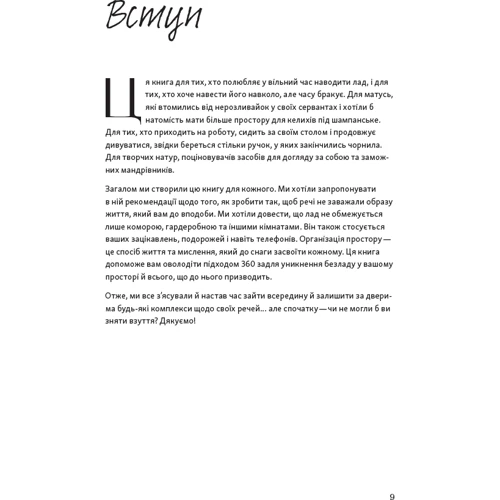 Вступ

Ця книга для тих, хто полюбляє у вільний час наводити лад, і для тих, хто хоче навести його навколо, але часу бракує. Для матусь, які втомились від нерозливайок у своїх сервантах і хотіли б натомість мати більше простору для келихів під шампанське. Для тих, хто приходить на роботу, сидить за своїм столом і продовжує дивуватися, звідки береться стільки ручок, у яких закінчились чорнила. Для творчих натур, поціновувачів засобів для догляду за собою та заможних мандрівників.

Загалом ми створили цю книгу для кожного. Ми хотіли запропонувати в ній рекомендації щодо того, як зробити так, щоб речі не заважали образу життя, який вам до вподоби. Ми хотіли довести, що лад не обмежується лише коморою, гардеробною та іншими кімнатами. Він також стосується ваших зацікавлень, подорожей і навіть телефонів. Організація простору — це спосіб життя та мислення, який до снаги засвоїти кожному. Ця книга допоможе вам оволодіти підходом 360 задля уникнення безладу у вашому просторі й всього, що до нього призводить.

Отже, ми все з'ясували й настав час зайти всередину й залишити за дверима будь-які комплекси щодо своїх речей… але спочатку — чи не могли б ви зняти взуття? Дякуємо!

9